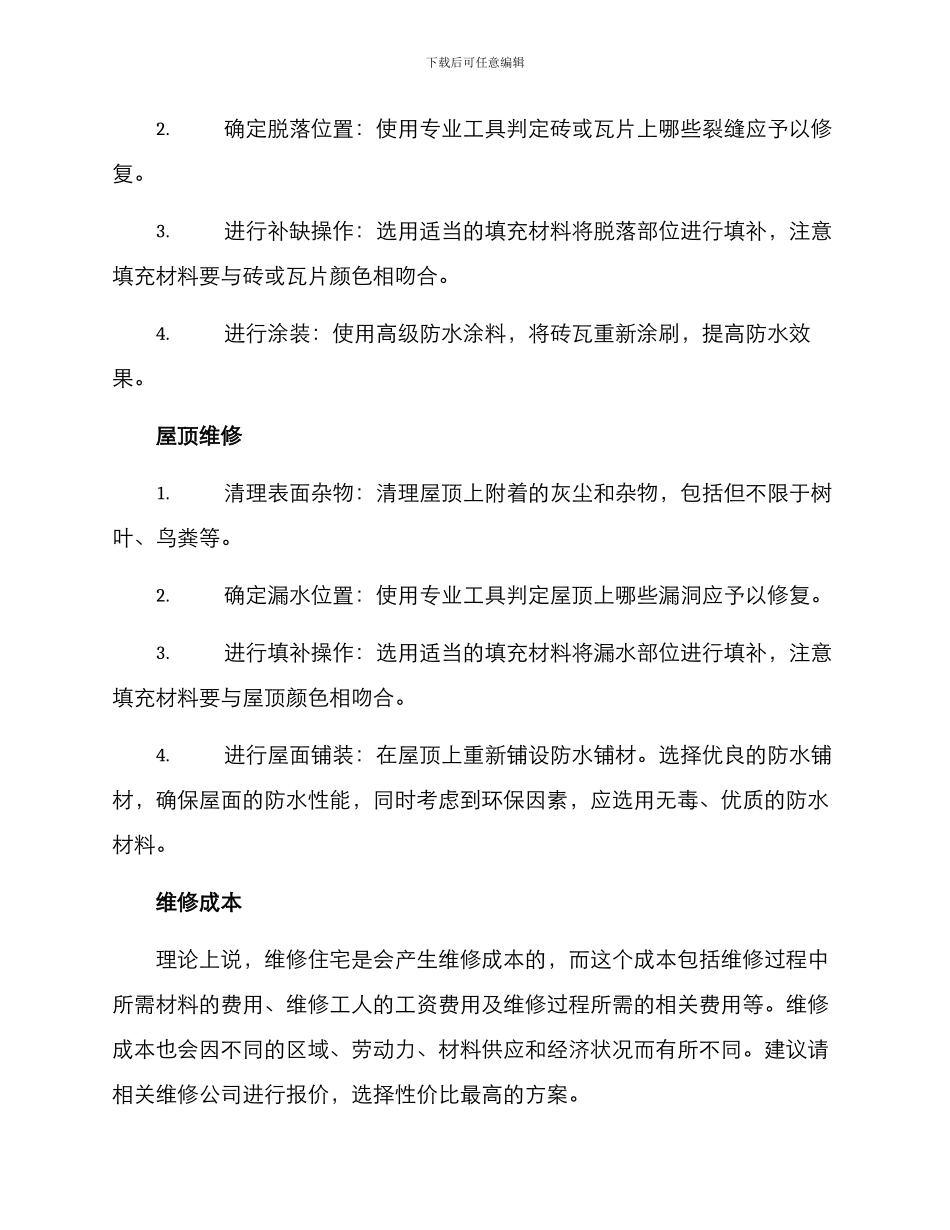 下载后可任意编辑

2. 确定脱落位置：使用专业工具判定砖或瓦片上哪些裂缝应予以修复。

3. 进行补缺操作：选用适当的填充材料将脱落部位进行填补，注意填充材料要与砖或瓦片颜色相吻合。

4. 进行涂装：使用高级防水涂料，将砖瓦重新涂刷，提高防水效果。

屋顶维修

1. 清理表面杂物：清理屋顶上附着的灰尘和杂物，包括但不限于树叶、鸟粪等。

2. 确定漏水位置：使用专业工具判定屋顶上哪些漏洞应予以修复。

3. 进行填补操作：选用适当的填充材料将漏水部位进行填补，注意填充材料要与屋顶颜色相吻合。

4. 进行屋面铺装：在屋顶上重新铺设防水铺材。选择优良的防水铺材，确保屋面的防水性能，同时考虑到环保因素，应选用无毒、优质的防水材料。

维修成本

理论上说，维修住宅是会产生维修成本的，而这个成本包括维修过程中所需材料的费用、维修工人的工资费用及维修过程所需的相关费用等。维修成本也会因不同的区域、劳动力、材料供应和经济状况而有所不同。建议请相关维修公司进行报价，选择性价比最高的方案。